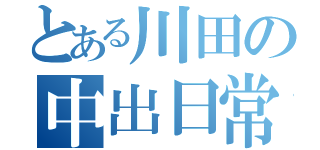 とある川田の
中出日常